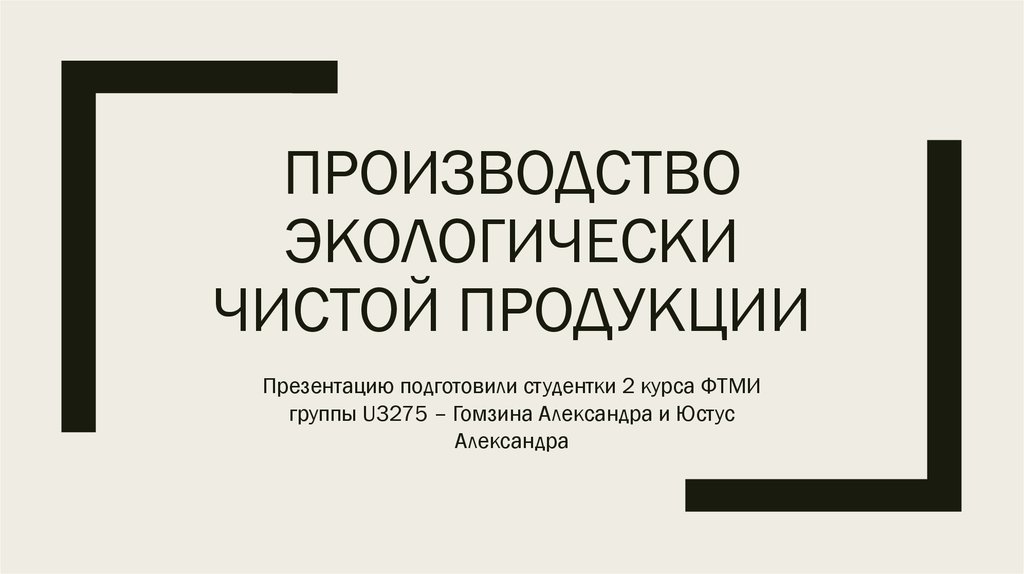 ПРОИЗВОДСТВО ЭКОЛОГИЧЕСКИ ЧИСТОЙ ПРОДУКЦИИ

Презентацию подготовили студентки 2 курса ФТМИ группы U3275 – Гомзина Александра и Юстус Александра